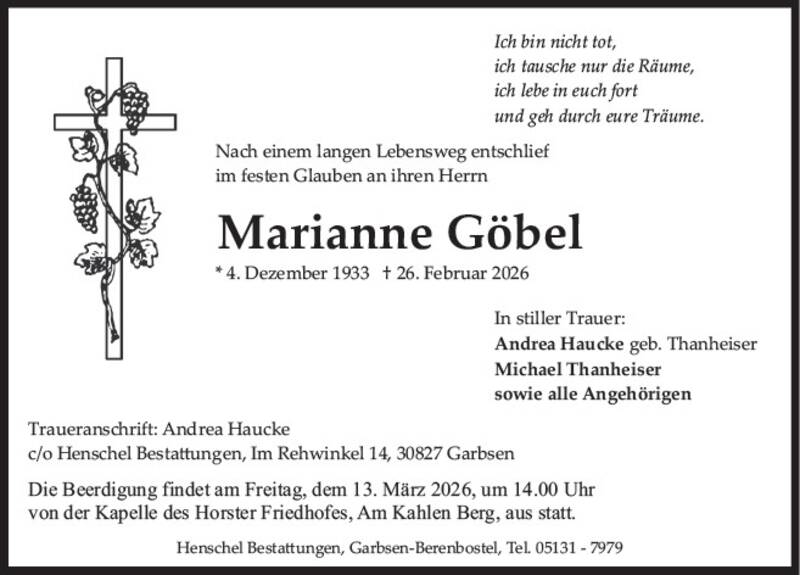 Ich bin nicht tot,
ich tausche nur die Räume,
ich lebe in euch fort
und geh durch eure Träume.

Nach einem langen Lebensweg entschlief
im festen Glauben an ihren Herrn

Marianne Göbel

* 4. Dezember 1933 † 26. Februar 2026

In stiller Trauer:
Andrea Haucke geb. Thanheiser
Michael Thanheiser
sowie alle Angehörigen

Traueranschrift: Andrea Haucke
c/o Henschel Bestattungen, Im Rehwinkel 14, 30827 Garbsen

Die Beerdigung findet am Freitag, dem 13. März 2026, um 14.00 Uhr von der Kapelle des Horster Friedhofes, Am Kahlen Berg, aus statt.

Henschel Bestattungen, Garbsen-Berenbostel, Tel. 05131 - 7979